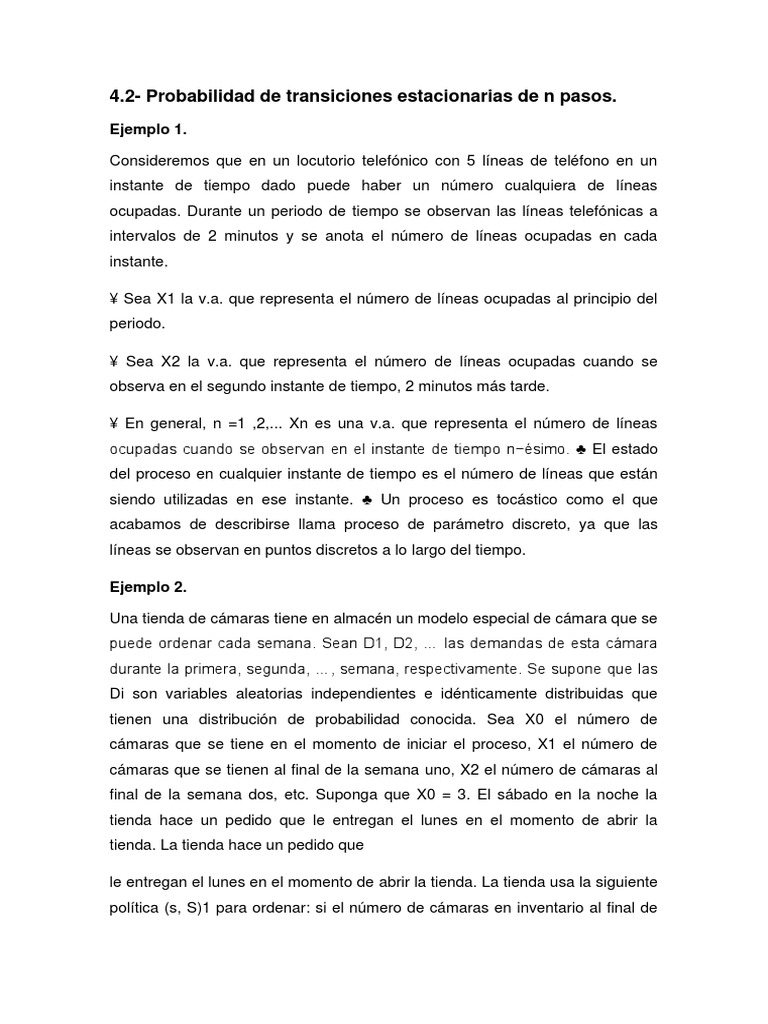 4.2- Probabilidad de transiciones estacionarias de n pasos.

Ejemplo 1.

Consideremos que en un locutorio telefónico con 5 líneas de teléfono en un instante de tiempo dado puede haber un número cualquiera de líneas ocupadas. Durante un periodo de tiempo se observan las líneas telefónicas a intervalos de 2 minutos y se anota el número de líneas ocupadas en cada instante.

¥ Sea X1 la v.a. que representa el número de líneas ocupadas al principio del periodo.

¥ Sea X2 la v.a. que representa el número de líneas ocupadas cuando se observa en el segundo instante de tiempo, 2 minutos más tarde.

¥ En general, n =1 ,2,... Xn es una v.a. que representa el número de líneas ocupadas cuando se observan en el instante de tiempo n−ésimo. ♣ El estado del proceso en cualquier instante de tiempo es el número de líneas que están siendo utilizadas en ese instante. ♣ Un proceso es tocástico como el que acabamos de describirse llama proceso de parámetro discreto, ya que las líneas se observan en puntos discretos a lo largo del tiempo.

Ejemplo 2.

Una tienda de cámaras tiene en almacén un modelo especial de cámara que se puede ordenar cada semana. Sean D1, D2, ... las demandas de esta cámara durante la primera, segunda, ... , semana, respectivamente. Se supone que las Di son variables aleatorias independientes e idénticamente distribuidas que tienen una distribución de probabilidad conocida. Sea X0 el número de cámaras que se tiene en el momento de iniciar el proceso, X1 el número de cámaras que se tienen al final de la semana uno, X2 el número de cámaras al final de la semana dos, etc. Suponga que X0 = 3. El sábado en la noche la tienda hace un pedido que le entregan el lunes en el momento de abrir la tienda. La tienda hace un pedido que

le entregan el lunes en el momento de abrir la tienda. La tienda usa la siguiente política (s, S)1 para ordenar: si el número de cámaras en inventario al final de